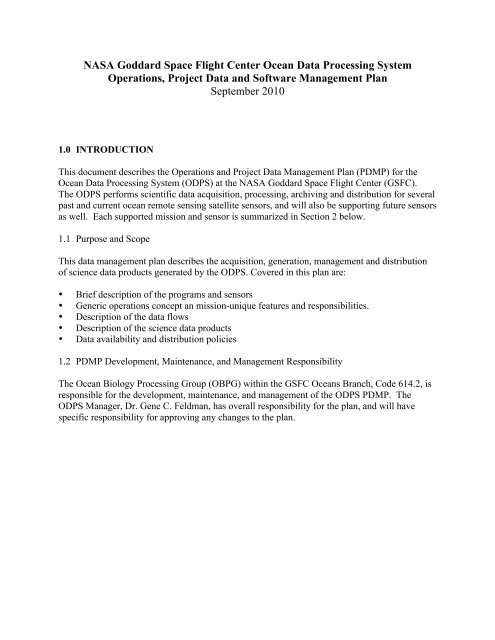 NASA Goddard Space Flight Center Ocean Data Processing System
Operations, Project Data and Software Management Plan
September 2010

1.0 INTRODUCTION

This document describes the Operations and Project Data Management Plan (PDMP) for the Ocean Data Processing System (ODPS) at the NASA Goddard Space Flight Center (GSFC). The ODPS performs scientific data acquisition, processing, archiving and distribution for several past and current ocean remote sensing satellite sensors, and will also be supporting future sensors as well. Each supported mission and sensor is summarized in Section 2 below.

1.1 Purpose and Scope

This data management plan describes the acquisition, generation, management and distribution of science data products generated by the ODPS. Covered in this plan are:

• Brief description of the programs and sensors
• Generic operations concept an mission-unique features and responsibilities.
• Description of the data flows
• Description of the science data products
• Data availability and distribution policies

1.2 PDMP Development, Maintenance, and Management Responsibility

The Ocean Biology Processing Group (OBPG) within the GSFC Oceans Branch, Code 614.2, is responsible for the development, maintenance, and management of the ODPS PDMP. The ODPS Manager, Dr. Gene C. Feldman, has overall responsibility for the plan, and will have specific responsibility for approving any changes to the plan.